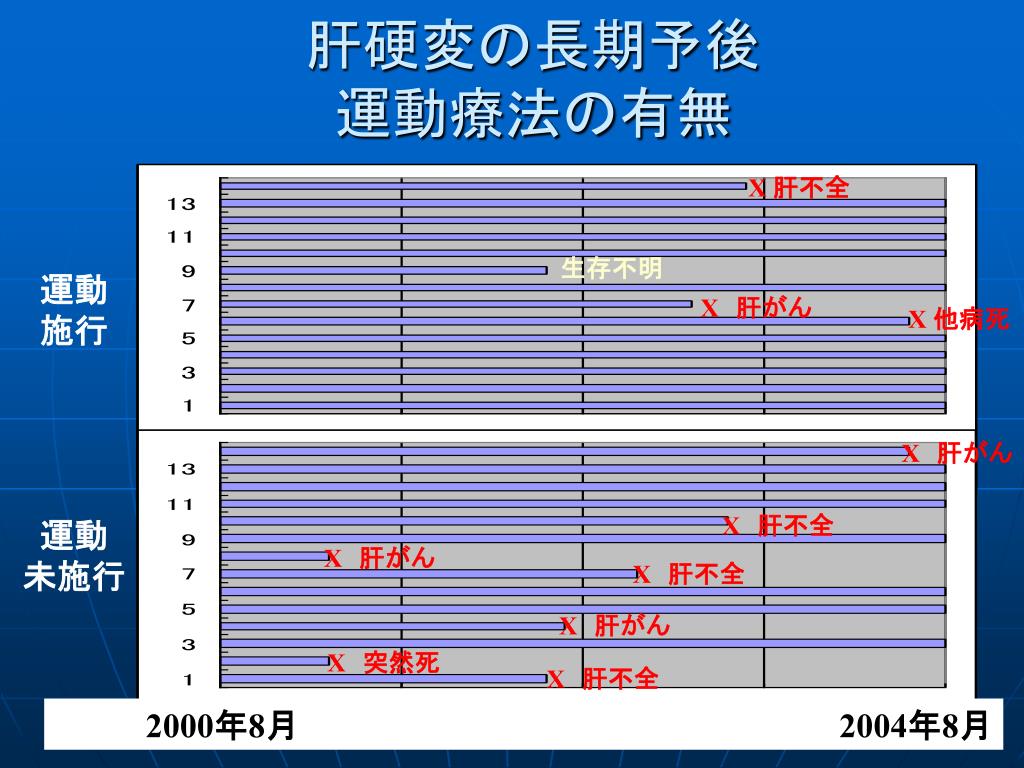 肝硬変の長期予後
運動療法の有無

運動
施行

13
11
9
7
5
3
1

X 肝不全
生存不明
X 肝がん
X 他病死

運動
未施行

13
11
9
7
5
3
1

X 肝がん
X 肝不全
X 肝がん
X 肝不全
X 肝がん
X 突然死
X 肝不全

2000年8月
2004年8月